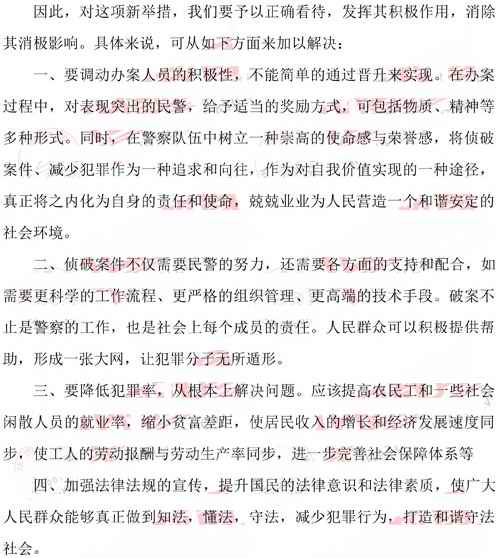 因此，对这项新举措，我们要予以正确看待，发挥其积极作用，消除其消极影响。具体来说，可从如下方面来加以解决：

一、要调动办案人员的积极性，不能简单的通过晋升来实现。在办案过程中，对表现突出的民警，给予适当的奖励方式，可包括物质、精神等多种形式。同时，在警察队伍中树立一种崇高的使命感与荣誉感，将侦破案件、减少犯罪作为一种追求和向往，作为对自我价值实现的一种途径，真正将之内化为自身的责任和使命，兢兢业业为人民营造一个和谐安定的社会环境。

二、侦破案件不仅需要民警的努力，还需要各方面的支持和配合，如需要更科学的工作流程、更严格的组织管理、更高端的技术手段。破案不止是警察的工作，也是社会上每个成员的责任。人民群众可以积极提供帮助，形成一张大网，让犯罪分子无所遁形。

三、要降低犯罪率，从根本上解决问题。应该提高农民工和一些社会闲散人员的就业率，缩小贫富差距，使居民收入的增长和经济发展速度同步，使工人的劳动报酬与劳动生产率同步，进一步完善社会保障体系等

四、加强法律法规的宣传，提升国民的法律意识和法律素质，使广大人民群众能够真正做到知法，懂法，守法，减少犯罪行为，打造和谐守法社会。